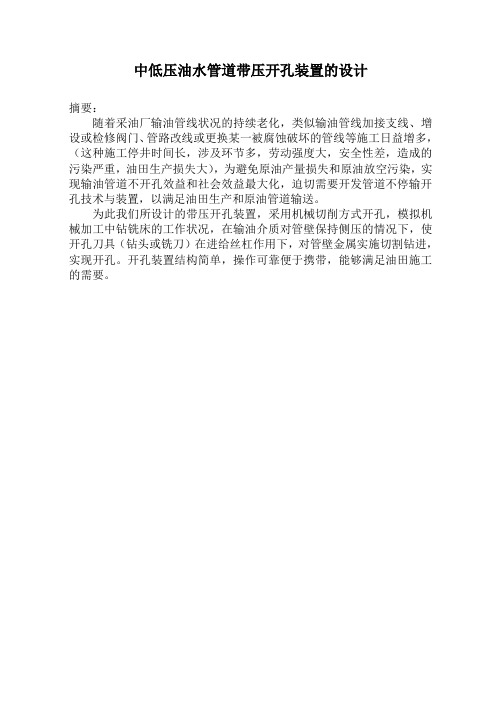 中低压油水管道带压开孔装置的设计

摘要：

随着采油厂输油管线状况的持续老化，类似输油管线加接支线、增设或检修阀门、管路改线或更换某一被腐蚀破坏的管线等施工日益增多，（这种施工停井时间长，涉及环节多，劳动强度大，安全性差，造成的污染严重，油田生产损失大），为避免原油产量损失和原油放空污染，实现输油管道不开孔效益和社会效益最大化，迫切需要开发管道不停输开孔技术与装置，以满足油田生产和原油管道输送。

为此我们所设计的带压开孔装置，采用机械切削方式开孔，模拟机械加工中钻铣床的工作状况，在输油介质对管壁保持侧压的情况下，使开孔刀具（钻头或铣刀）在进给丝杠作用下，对管壁金属实施切割钻进，实现开孔。开孔装置结构简单，操作可靠便于携带，能够满足油田施工的需要。